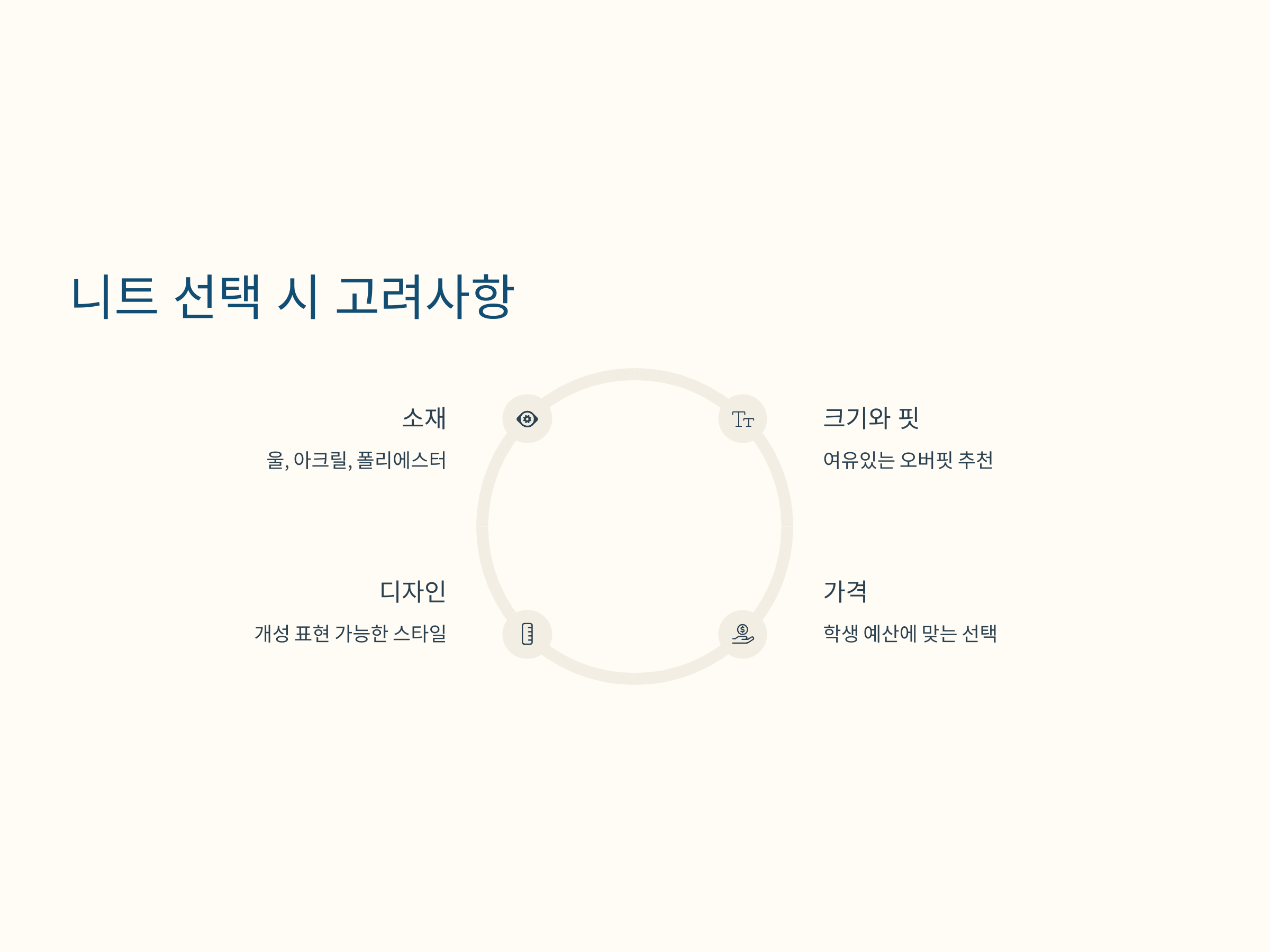 니트 선택 시 고려사항

소재

울, 아크릴, 폴리에스터

디자인

개성 표현 가능한 스타일

크기와 핏

여유있는 오버핏 추천

가격

학생 예산에 맞는 선택